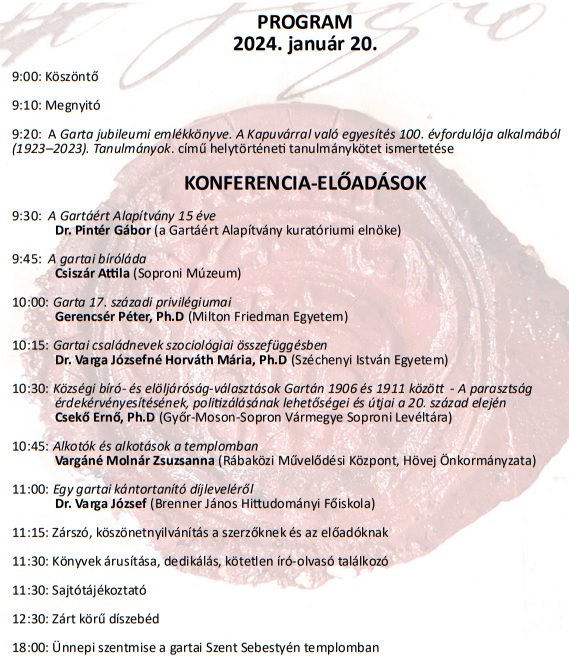 PROGRAM
2024. január 20.

9:00: Köszöntő

9:10: Megnyitó

9:20: A Garta jubileumi emlékkönyve. A Kapuvárral való egyesítés 100. évfordulója alkalmából (1923–2023). Tanulmányok. című helytörténeti tanulmánykötet ismertetése

KONFERENCIA-ELŐADÁSOK

9:30: A Gartáért Alapítvány 15 éve
Dr. Pintér Gábor (a Gartáért Alapítvány kuratóriumi elnöke)

9:45: A gartai bíróláda
Csiszár Attila (Soproni Múzeum)

10:00: Garta 17. századi privilégiumai
Gerencsér Péter, Ph.D (Milton Friedman Egyetem)

10:15: Gartai családnevek szociológiai összefüggésben
Dr. Varga Józsefné Horváth Mária, Ph.D (Széchenyi István Egyetem)

10:30: Községi bíró- és elöljáróság-választások Gartán 1906 és 1911 között - A parasztság érdekérvényesítésének, politizálásának lehetőségei és útjai a 20. század elején
Csekő Ernő, Ph.D (Győr-Moson-Sopron Vármegye Soproni Levéltára)

10:45: Alkotók és alkotások a templomban
Vargáné Molnár Zsuzsanna (Rábaközi Művelődési Központ, Hövej Önkormányzata)

11:00: Egy gartai kántortanító díjleveléről
Dr. Varga József (Brenner János Hittudományi Főiskola)

11:15: Zárszó, köszönetnyilvánítás a szerzőknek és az előadóknak

11:30: Könyvek árusítása, dedikálás, kötetlen író-olvasó találkozó

11:30: Sajtótájékoztató

12:30: Zárt körű díszebéd

18:00: Ünnepi szentmise a gartai Szent Sebestyén templomban